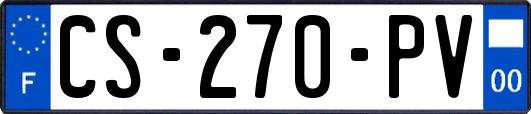 F
CS-270-PV
00